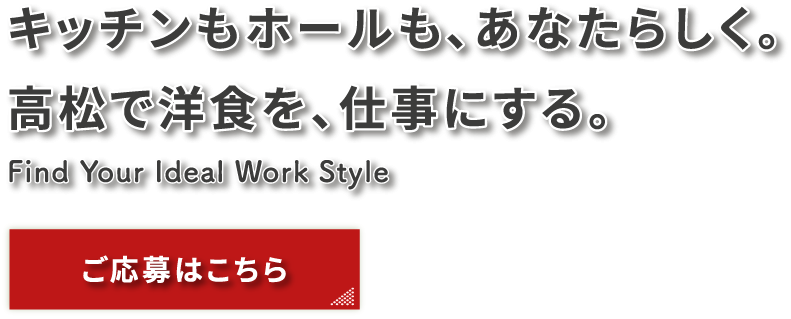 キッチンもホールも、あなたらしく。
高松で洋食を、仕事にする。

Find Your Ideal Work Style

ご応募はこちら